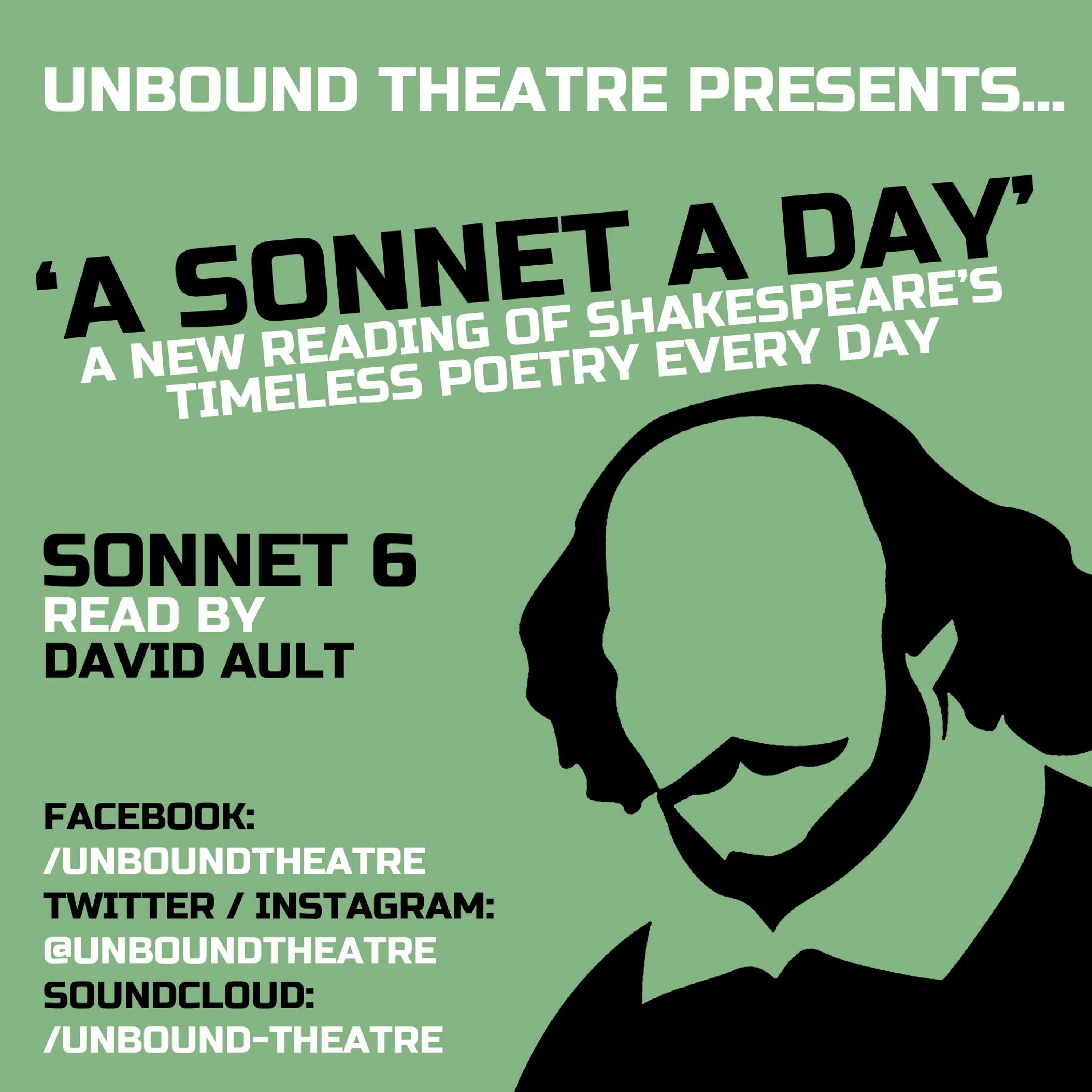 UNBOUND THEATRE PRESENTS...

'A SONNET A DAY'

A NEW READING OF SHAKESPEARE'S TIMELESS POETRY EVERY DAY

SONNET 6
READ BY
DAVID AULT

FACEBOOK:
/UNBOUNDTHEATRE
TWITTER / INSTAGRAM:
@UNBOUNDTHEATRE
SOUNDCLOUD:
/UNBOUND-THEATRE